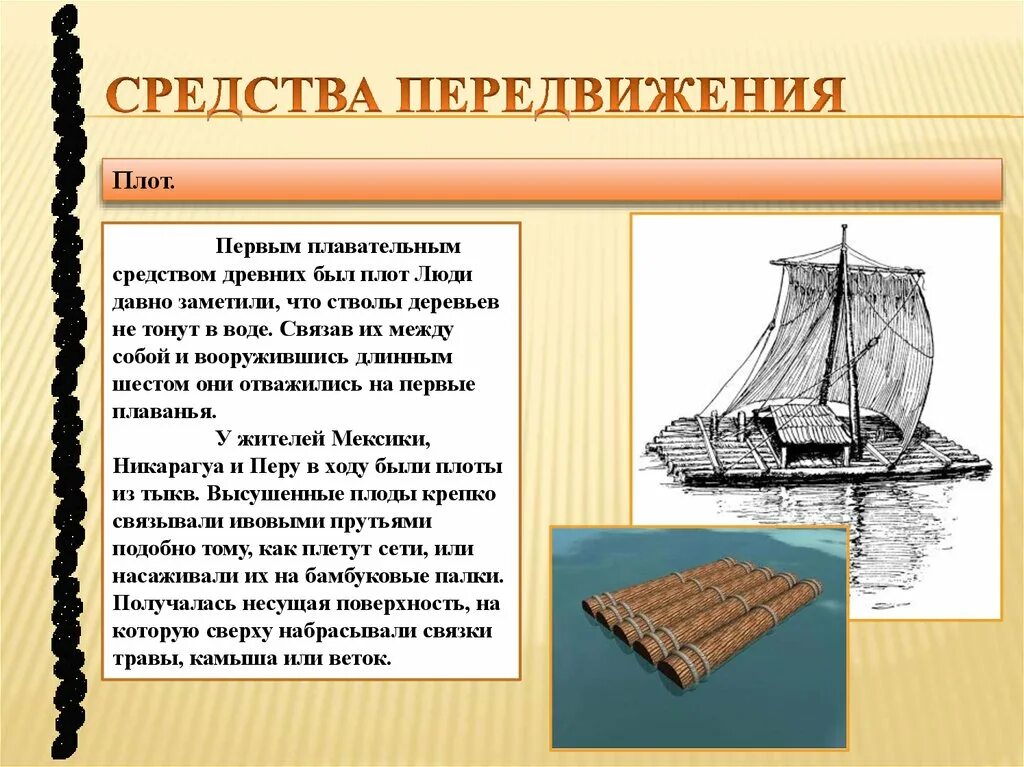 СРЕДСТВА ПЕРЕДВИЖЕНИЯ

Плот.

Первым плавательным средством древних был плот Люди давно заметили, что стволы деревьев не тонут в воде. Связав их между собой и вооружившись длинным шестом они отважились на первые плаванья.

У жителей Мексики, Никарагуа и Перу в ходу были плоты из тыкв. Высушенные плоды крепко связывали ивовыми прутьями подобно тому, как плетут сети, или насаживали их на бамбуковые палки. Получалась несущая поверхность, на которую сверху набрасывали связки травы, камыша или веток.